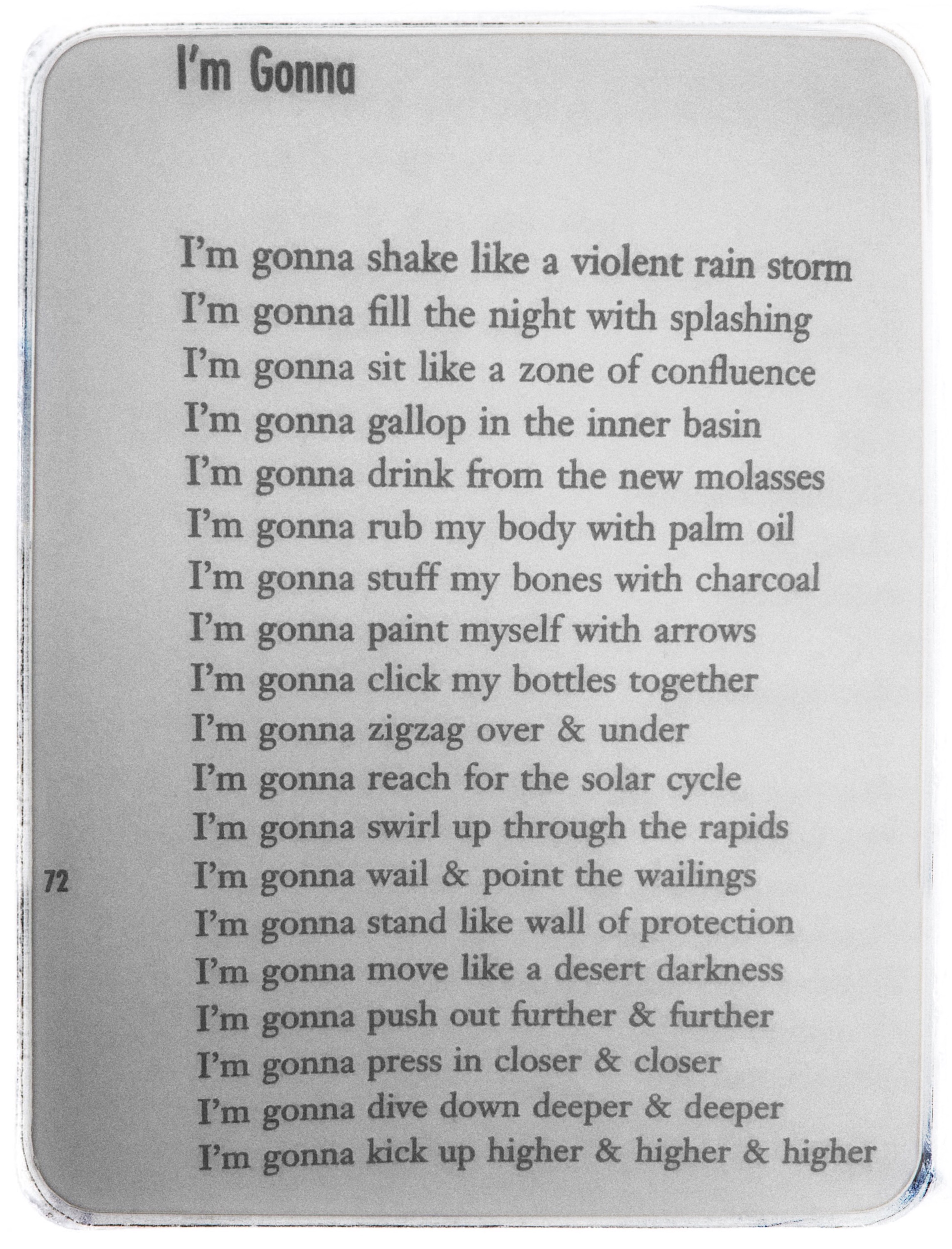 I'm Gonna

I'm gonna shake like a violent rain storm
I'm gonna fill the night with splashing
I'm gonna sit like a zone of confluence
I'm gonna gallop in the inner basin
I'm gonna drink from the new molasses
I'm gonna rub my body with palm oil
I'm gonna stuff my bones with charcoal
I'm gonna paint myself with arrows
I'm gonna click my bottles together
I'm gonna zigzag over & under
I'm gonna reach for the solar cycle
I'm gonna swirl up through the rapids
I'm gonna wail & point the wailings
I'm gonna stand like wall of protection
I'm gonna move like a desert darkness
I'm gonna push out further & further
I'm gonna press in closer & closer
I'm gonna dive down deeper & deeper
I'm gonna kick up higher & higher & higher

72